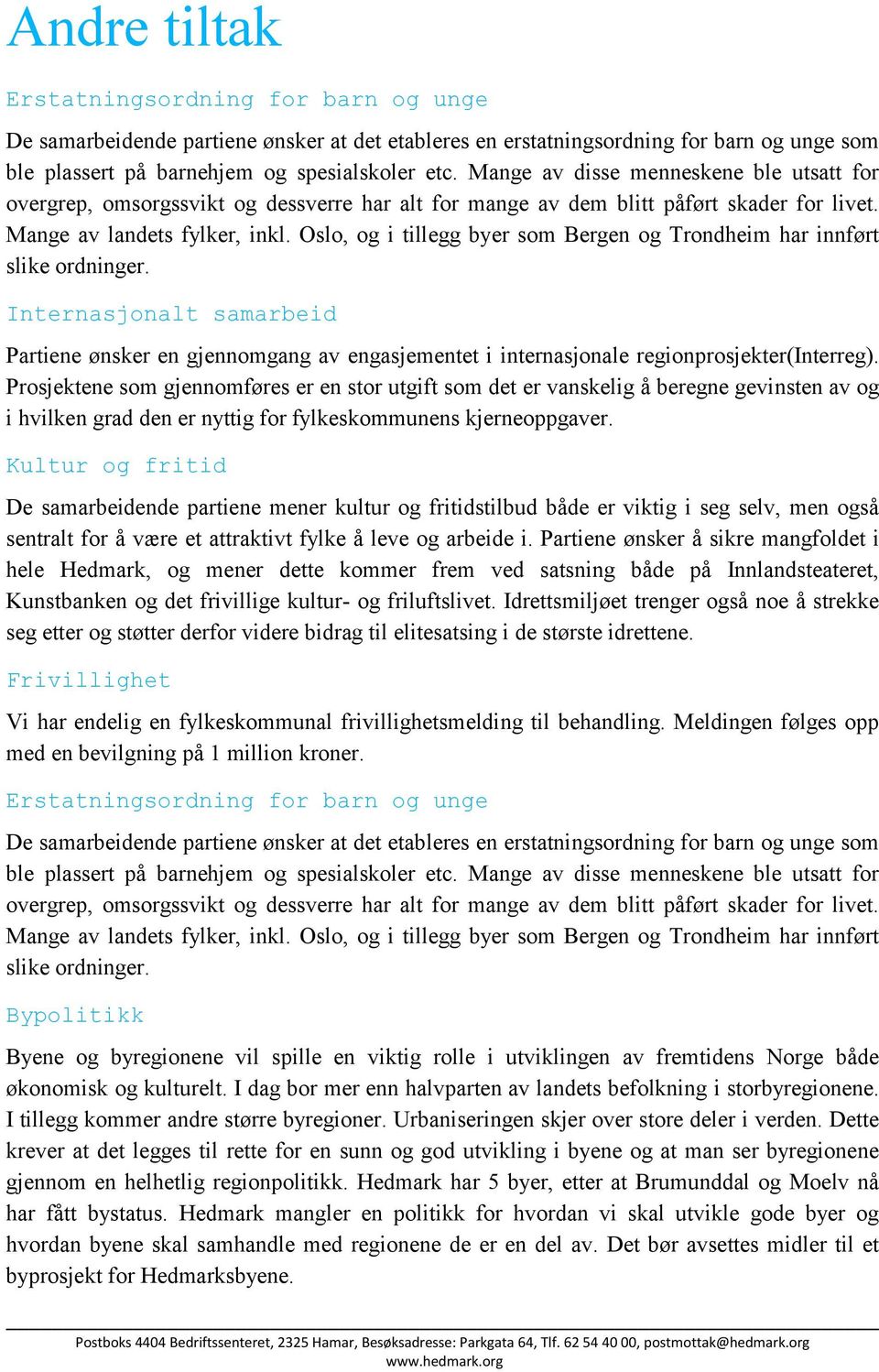 Andre tiltak

Erstatningsordning for barn og unge

De samarbeidende partiene ønsker at det etableres en erstatningsordning for barn og unge som ble plassert på barnehjem og spesialskoler etc. Mange av disse menneskene ble utsatt for overgrep, omsorgssvikt og dessverre har alt for mange av dem blitt påført skader for livet. Mange av landets fylker, inkl. Oslo, og i tillegg byer som Bergen og Trondheim har innført slike ordninger.

Internasjonalt samarbeid

Partiene ønsker en gjennomgang av engasjementet i internasjonale regionprosjekter(Interreg). Prosjektene som gjennomføres er en stor utgift som det er vanskelig å beregne gevinsten av og i hvilken grad den er nyttig for fylkeskommunens kjerneoppgaver.

Kultur og fritid

De samarbeidende partiene mener kultur og fritidstilbud både er viktig i seg selv, men også sentralt for å være et attraktivt fylke å leve og arbeide i. Partiene ønsker å sikre mangfoldet i hele Hedmark, og mener dette kommer frem ved satsning både på Innlandsteateret, Kunstbanken og det frivillige kultur- og friluftslivet. Idrettsmiljøet trenger også noe å strekke seg etter og støtter derfor videre bidrag til elitesatsing i de største idrettene.

Frivillighet

Vi har endelig en fylkeskommunal frivillighetsmelding til behandling. Meldingen følges opp med en bevilgning på 1 million kroner.

Erstatningsordning for barn og unge

De samarbeidende partiene ønsker at det etableres en erstatningsordning for barn og unge som ble plassert på barnehjem og spesialskoler etc. Mange av disse menneskene ble utsatt for overgrep, omsorgssvikt og dessverre har alt for mange av dem blitt påført skader for livet. Mange av landets fylker, inkl. Oslo, og i tillegg byer som Bergen og Trondheim har innført slike ordninger.

Bypolitikk

Byene og byregionene vil spille en viktig rolle i utviklingen av fremtidens Norge både økonomisk og kulturelt. I dag bor mer enn halvparten av landets befolkning i storbyregionene. I tillegg kommer andre større byregioner. Urbaniseringen skjer over store deler i verden. Dette krever at det legges til rette for en sunn og god utvikling i byene og at man ser byregionene gjennom en helhetlig regionpolitikk. Hedmark har 5 byer, etter at Brumunddal og Moelv nå har fått bystatus. Hedmark mangler en politikk for hvordan vi skal utvikle gode byer og hvordan byene skal samhandle med regionene de er en del av. Det bør avsettes midler til et byprosjekt for Hedmarksbyene.

Postboks 4404 Bedriftssenteret, 2325 Hamar, Besøksadresse: Parkgata 64, Tlf. 62 54 40 00, postmottak@hedmark.org
www.hedmark.org